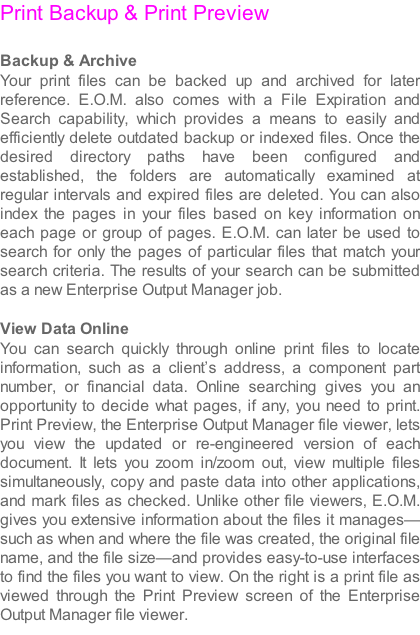 Print Backup & Print Preview

Backup & Archive
Your print files can be backed up and archived for later reference. E.O.M. also comes with a File Expiration and Search capability, which provides a means to easily and efficiently delete outdated backup or indexed files. Once the desired directory paths have been configured and established, the folders are automatically examined at regular intervals and expired files are deleted. You can also index the pages in your files based on key information on each page or group of pages. E.O.M. can later be used to search for only the pages of particular files that match your search criteria. The results of your search can be submitted as a new Enterprise Output Manager job.

View Data Online
You can search quickly through online print files to locate information, such as a client's address, a component part number, or financial data. Online searching gives you an opportunity to decide what pages, if any, you need to print. Print Preview, the Enterprise Output Manager file viewer, lets you view the updated or re-engineered version of each document. It lets you zoom in/zoom out, view multiple files simultaneously, copy and paste data into other applications, and mark files as checked. Unlike other file viewers, E.O.M. gives you extensive information about the files it manages—such as when and where the file was created, the original file name, and the file size—and provides easy-to-use interfaces to find the files you want to view. On the right is a print file as viewed through the Print Preview screen of the Enterprise Output Manager file viewer.